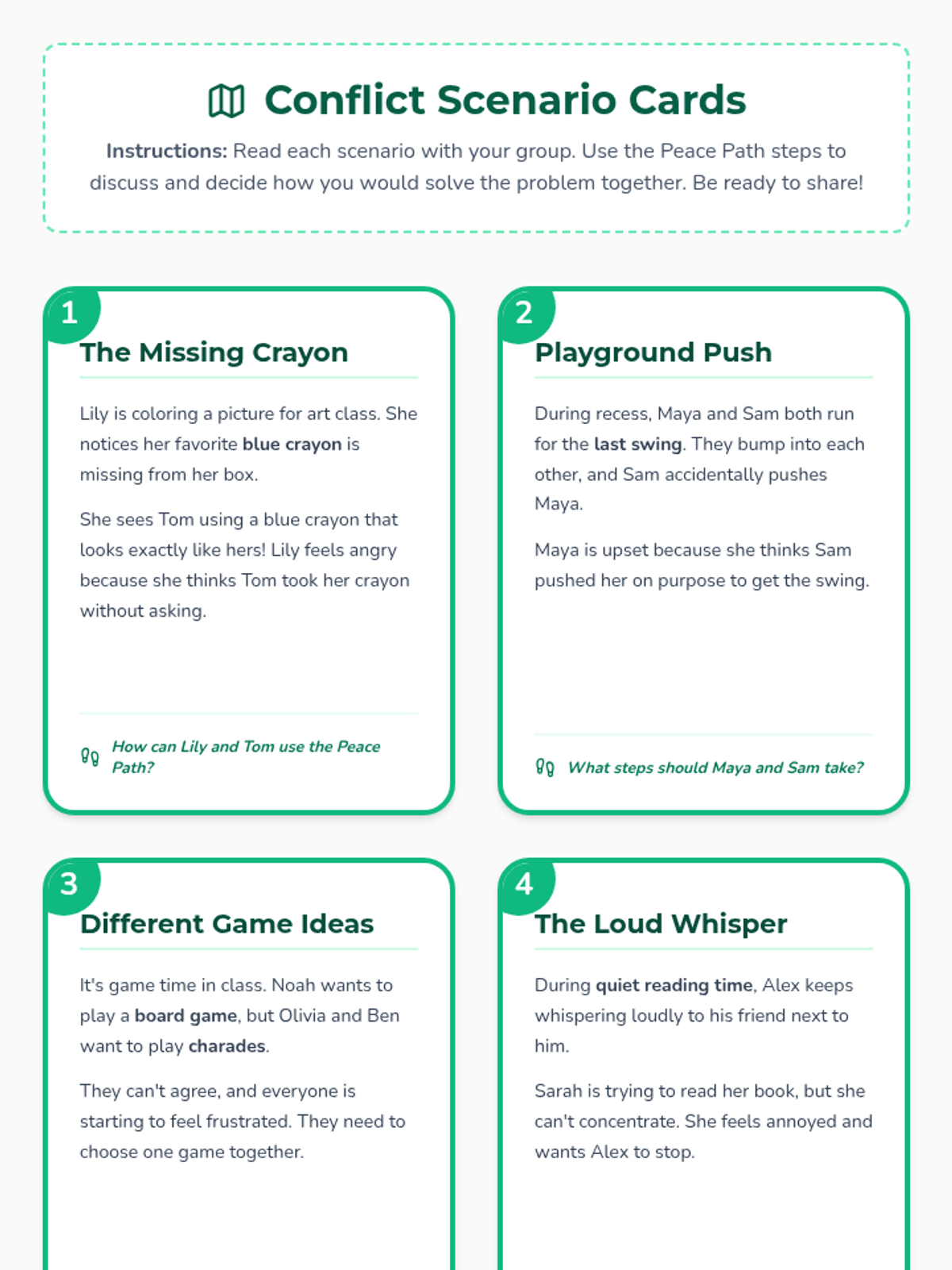 Conflict Scenario Cards

Instructions: Read each scenario with your group. Use the Peace Path steps to discuss and decide how you would solve the problem together. Be ready to share!

1

The Missing Crayon

Lily is coloring a picture for art class. She notices her favorite blue crayon is missing from her box.

She sees Tom using a blue crayon that looks exactly like hers! Lily feels angry because she thinks Tom took her crayon without asking.

How can Lily and Tom use the Peace Path?

2

Playground Push

During recess, Maya and Sam both run for the last swing. They bump into each other, and Sam accidentally pushes Maya.

Maya is upset because she thinks Sam pushed her on purpose to get the swing.

What steps should Maya and Sam take?

3

Different Game Ideas

It's game time in class. Noah wants to play a board game, but Olivia and Ben want to play charades.

They can't agree, and everyone is starting to feel frustrated. They need to choose one game together.

4

The Loud Whisper

During quiet reading time, Alex keeps whispering loudly to his friend next to him.

Sarah is trying to read her book, but she can't concentrate. She feels annoyed and wants Alex to stop.